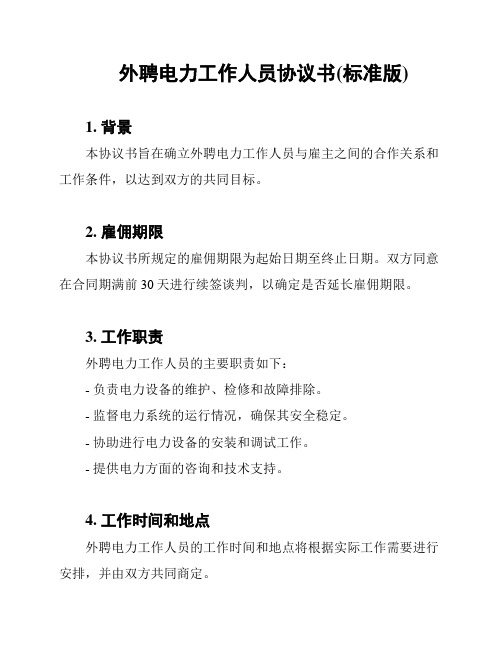 外聘电力工作人员协议书(标准版)

1. 背景

本协议书旨在确立外聘电力工作人员与雇主之间的合作关系和工作条件，以达到双方的共同目标。

2. 雇佣期限

本协议书所规定的雇佣期限为起始日期至终止日期。双方同意在合同期满前 30 天进行续签谈判，以确定是否延长雇佣期限。

3. 工作职责

外聘电力工作人员的主要职责如下：

- 负责电力设备的维护、检修和故障排除。

- 监督电力系统的运行情况，确保其安全稳定。

- 协助进行电力设备的安装和调试工作。

- 提供电力方面的咨询和技术支持。

4. 工作时间和地点

外聘电力工作人员的工作时间和地点将根据实际工作需要进行安排，并由双方共同商定。